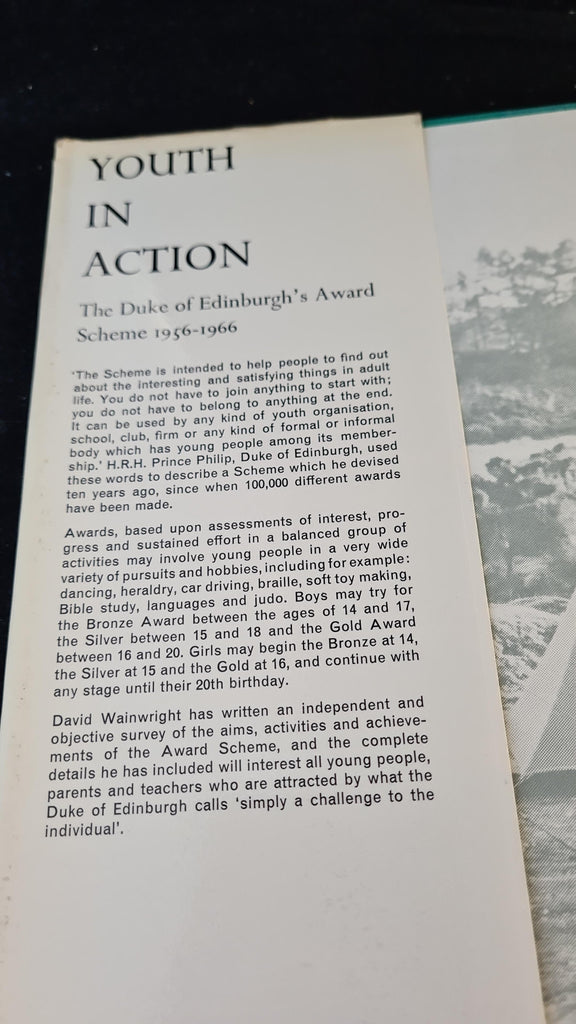 YOUTH
IN
ACTION

The Duke of Edinburgh's Award Scheme 1956-1966

'The Scheme is intended to help people to find out about the interesting and satisfying things in adult life. You do not have to join anything to start with; you do not have to belong to anything at the end. It can be used by any kind of youth organisation, school, club, firm or any kind of formal or informal body which has young people among its membership.' H.R.H. Prince Philip, Duke of Edinburgh, used these words to describe a Scheme which he devised ten years ago, since when 100,000 different awards have been made.

Awards, based upon assessments of interest, progress and sustained effort in a balanced group of activities may involve young people in a very wide variety of pursuits and hobbies, including for example: dancing, heraldry, car driving, braille, soft toy making, Bible study, languages and judo. Boys may try for the Bronze Award between the ages of 14 and 17, the Silver between 15 and 18 and the Gold Award between 16 and 20. Girls may begin the Bronze at 14, the Silver at 15 and the Gold at 16, and continue with any stage until their 20th birthday.

David Wainwright has written an independent and objective survey of the aims, activities and achievements of the Award Scheme, and the complete details he has included will interest all young people, parents and teachers who are attracted by what the Duke of Edinburgh calls 'simply a challenge to the individual'.